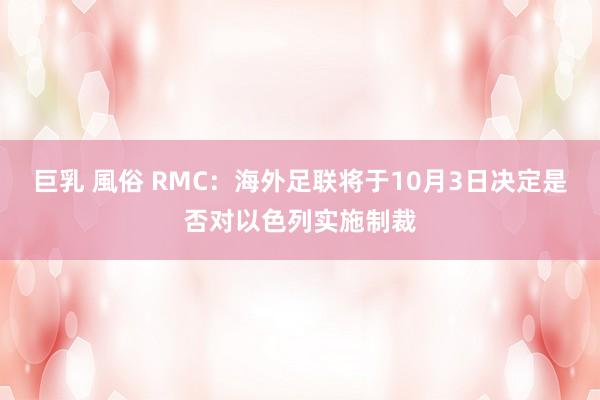 巨乳 風俗 RMC：海外足联将于10月3日决定是否对以色列实施制裁